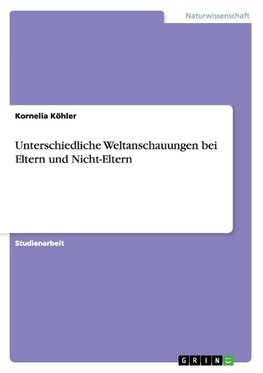 Naturwissenschaft

Kornelia Köhler

Unterschiedliche Weltanschauungen bei Eltern und Nicht-Eltern

Studienarbeit

GRIN